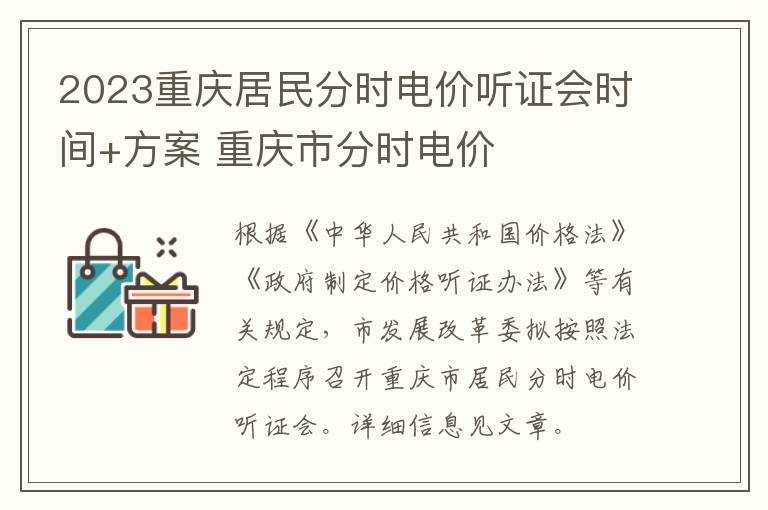 2023重庆居民分时电价听证会时间+方案 重庆市分时电价

根据《中华人民共和国价格法》《政府制定价格听证办法》等有关规定，市发展改革委拟按照法定程序召开重庆市居民分时电价听证会。详细信息见文章。